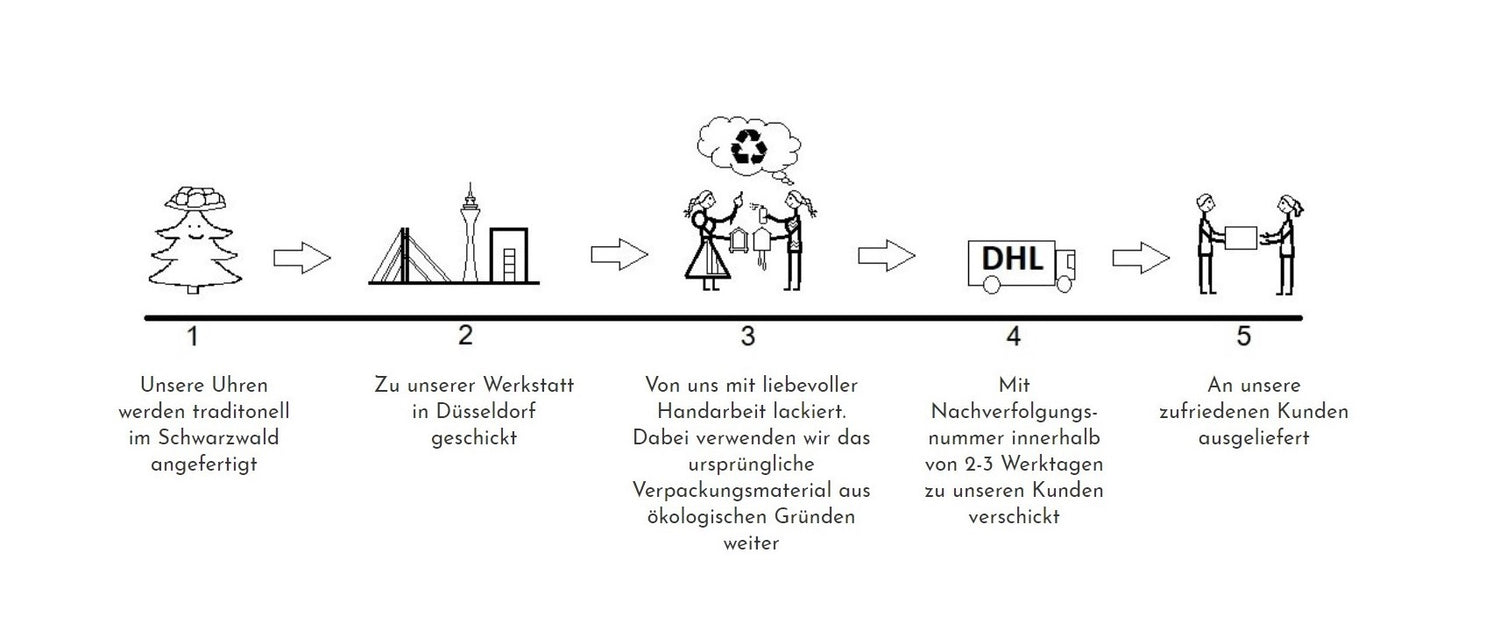 DHL

1

Unsere Uhren werden traditonell im Schwarzwald angefertigt

2

Zu unserer Werkstatt in Düsseldorf geschickt

3

Von uns mit liebevoller Handarbeit lackiert. Dabei verwenden wir das ursprüngliche Verpackungsmaterial aus ökologischen Gründen weiter

4

Mit Nachverfolgungsnummer innerhalb von 2-3 Werktagen zu unseren Kunden verschickt

5

An unsere zufriedenen Kunden ausgeliefert